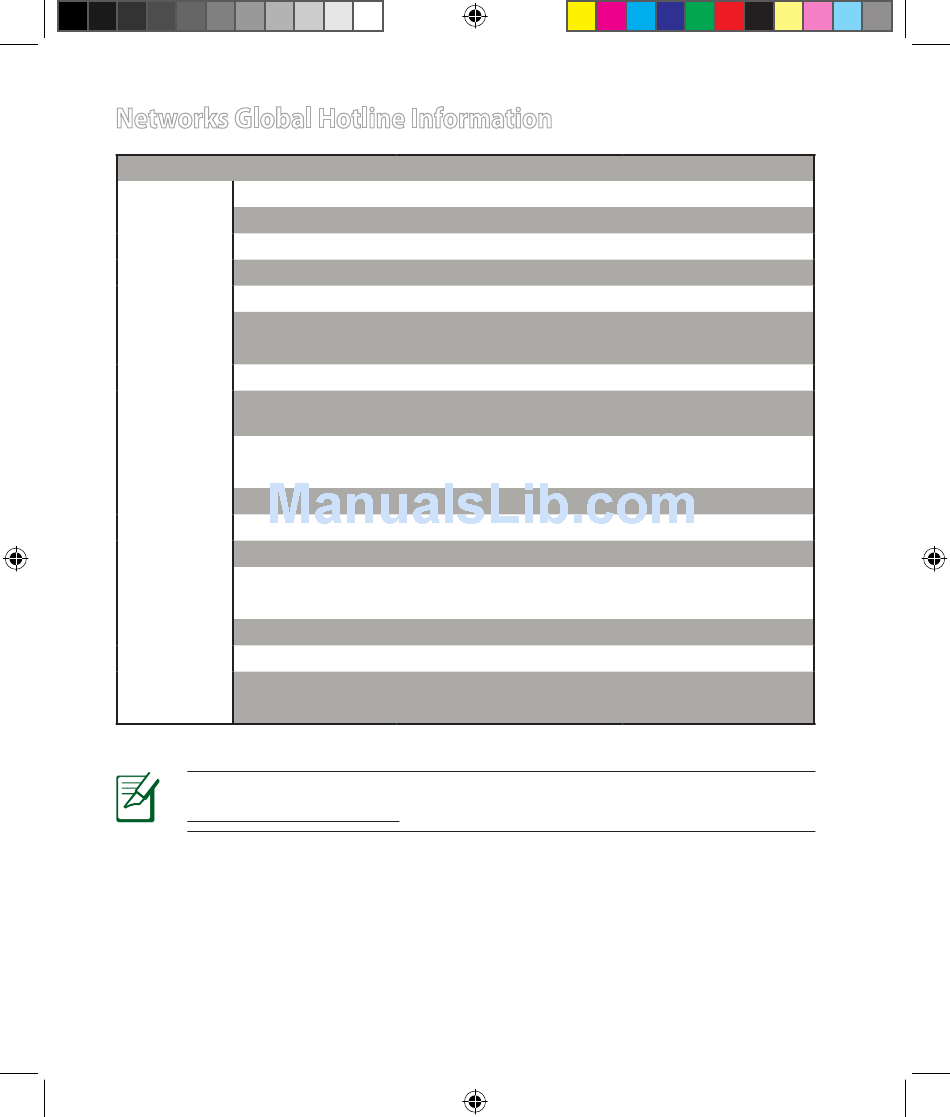 Networks Global Hotline Information

ManualsLib.com